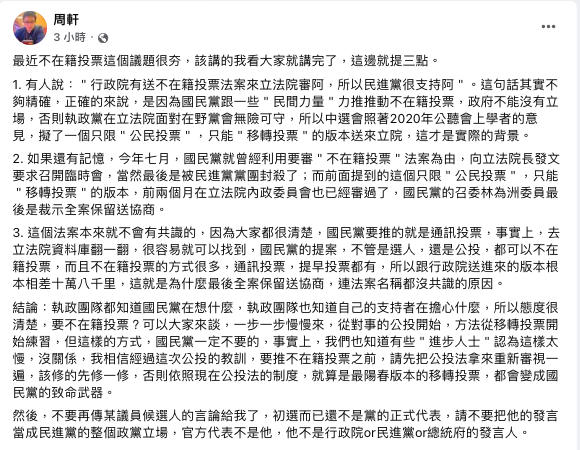 周軒
3 小時 ·

最近不在籍投票這個議題很夯，該講的我看大家就講完了，這邊就提三點。

1. 有人說："行政院有送不在籍投票法案來立法院審阿，所以民進黨很支持阿"。這句話其實不夠精確，正確的來說，是因為國民黨跟一些"民間力量"力推推動不在籍投票，政府不能沒有立場，否則執政黨在立法院面對在野黨會無險可守，所以中選會照著2020年公聽會上學者的意見，擬了一個只限"公民投票"，只能"移轉投票"的版本送來立院，這才是實際的背景。

2. 如果還有記憶，今年七月，國民黨就曾經利用要審"不在籍投票"法案為由，向立法院長發文要求召開臨時會，當然最後是被民進黨黨團封殺了；而前面提到的這個只限"公民投票"，只能"移轉投票"的版本，前兩個月在立法院內政委員會也已經審過了，國民黨的召委林為洲委員最後是裁示全案保留送協商。

3. 這個法案本來就不會有共識的，因為大家都很清楚，國民黨要推的就是通訊投票，事實上，去立法院資料庫翻一翻，很容易就可以找到，國民黨的提案，不管是選人，還是公投，都可以不在籍投票，而且不在籍投票的方式很多，通訊投票，提早投票都有，所以跟行政院送進來的版本根本相差十萬八千里，這就是為什麼最後全案保留送協商，連法案名稱都沒共識的原因。

結論：執政團隊都知道國民黨在想什麼，執政團隊也知道自己的支持者在擔心什麼，所以態度很清楚，要不在籍投票？可以大家來談，一步一步慢慢來，從對事的公投開始，方法從移轉投票開始練習，但這樣的方式，國民黨一定不要的，事實上，我們也知道有些"進步人士"認為這樣太慢，沒關係，我相信經過這次公投的教訓，要推不在籍投票之前，請先把公投法拿來重新審視一遍，該修的先修一修，否則依照現在公投法的制度，就算是最陽春版本的移轉投票，都會變成國民黨的致命武器。

然後，不要再傳某議員候選人的言論給我了，初選而已還不是黨的正式代表，請不要把他的發言當成民進黨的整個政黨立場，官方代表不是他，他不是行政院or民進黨or總統府的發言人。